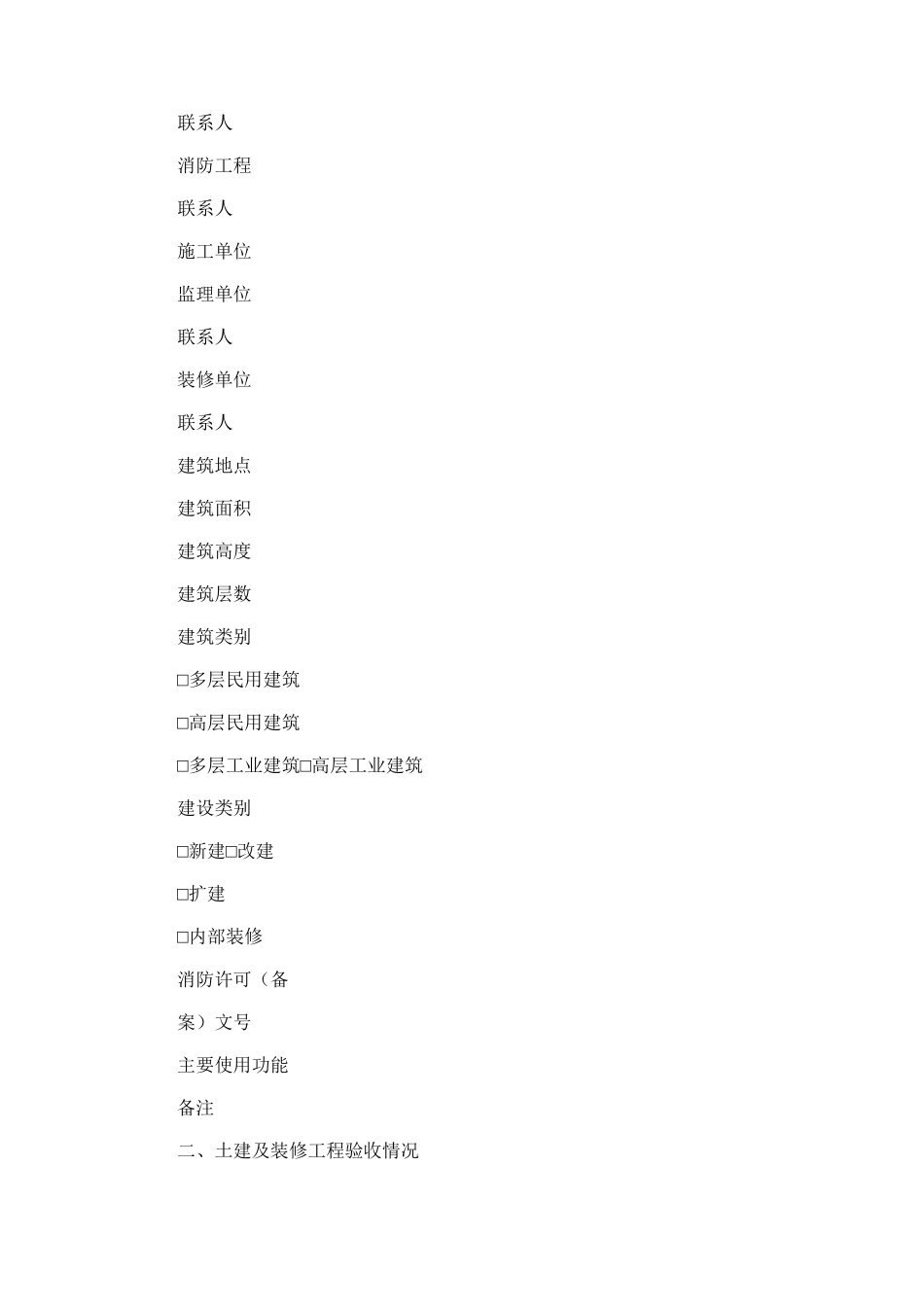 联系人

消防工程

联系人

施工单位

监理单位

联系人

装修单位

联系人

建筑地点

建筑面积

建筑高度

建筑层数

建筑类别

□多层民用建筑

□高层民用建筑

□多层工业建筑□高层工业建筑

建设类别

□新建□改建

□扩建

□内部装修

消防许可（备

案）文号

主要使用功能

备注

二、土建及装修工程验收情况